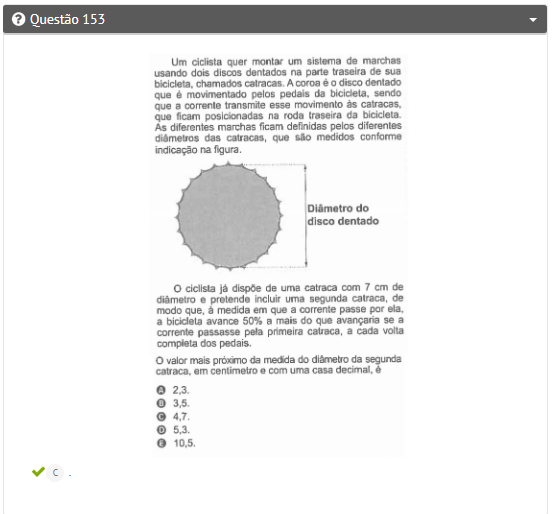 Questão 153

Um ciclista quer montar um sistema de marchas usando dois discos dentados na parte traseira de sua bicicleta, chamados catracas. A coroa é o disco dentado que é movimentado pelos pedais da bicicleta, sendo que a corrente transmite esse movimento às catracas, que ficam posicionadas na roda traseira da bicicleta. As diferentes marchas ficam definidas pelos diferentes diâmetros das catracas, que são medidos conforme indicação na figura.

Diâmetro do disco dentado

O ciclista já dispõe de uma catraca com 7 cm de diâmetro e pretende incluir uma segunda catraca, de modo que, à medida em que a corrente passe por ela, a bicicleta avance 50% a mais do que avançaria se a corrente passasse pela primeira catraca, a cada volta completa dos pedais.

O valor mais próximo da medida do diâmetro da segunda catraca, em centímetro e com uma casa decimal, é

A 2,3.
B 3,5.
C 4,7.
D 5,3.
E 10,5.

C .